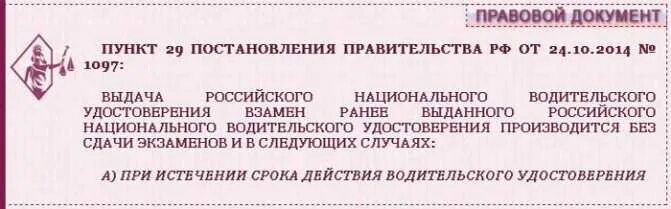 ПРАВОВОЙ ДОКУМЕНТ

ПУНКТ 29 ПОСТАНОВЛЕНИЯ ПРАВИТЕЛЬСТВА РФ ОТ 24.10.2014 № 1097:

ВЫДАЧА РОССИЙСКОГО НАЦИОНАЛЬНОГО ВОДИТЕЛЬСКОГО УДОСТОВЕРЕНИЯ ВЗАМЕН РАНЕЕ ВЫДАННОГО РОССИЙСКОГО НАЦИОНАЛЬНОГО ВОДИТЕЛЬСКОГО УДОСТОВЕРЕНИЯ ПРОИЗВОДИТСЯ БЕЗ СДАЧИ ЭКЗАМЕНОВ И В СЛЕДУЮЩИХ СЛУЧАЯХ:

А) ПРИ ИСТЕЧЕНИИ СРОКА ДЕЙСТВИЯ ВОДИТЕЛЬСКОГО УДОСТОВЕРЕНИЯ